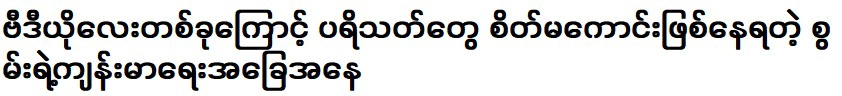 ဗီဒီယိုလေးတစ်ခုကြောင့် ပရိသတ်တွေ စိတ်မကောင်းဖြစ်နေရတဲ့ စွမ်းရဲ့ကျန်းမာရေးအခြေအနေ